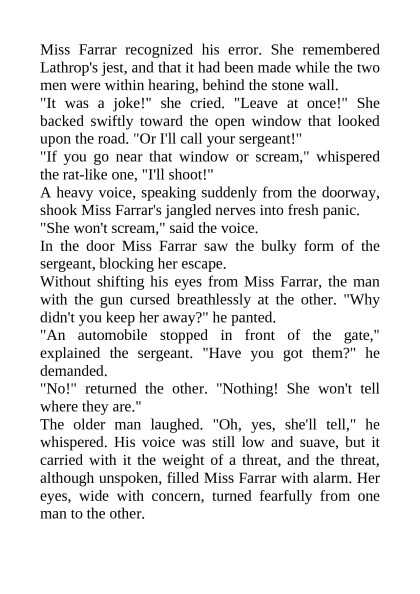 Miss Farrar recognized his error. She remembered Lathrop's jest, and that it had been made while the two men were within hearing, behind the stone wall.

"It was a joke!" she cried. "Leave at once!" She backed swiftly toward the open window that looked upon the road. "Or I'll call your sergeant!"

"If you go near that window or scream," whispered the rat-like one, "I'll shoot!"

A heavy voice, speaking suddenly from the doorway, shook Miss Farrar's jangled nerves into fresh panic.

"She won't scream," said the voice.

In the door Miss Farrar saw the bulky form of the sergeant, blocking her escape.

Without shifting his eyes from Miss Farrar, the man with the gun cursed breathlessly at the other. "Why didn't you keep her away?" he panted.

"An automobile stopped in front of the gate," explained the sergeant. "Have you got them?" he demanded.

"No!" returned the other. "Nothing! She won't tell where they are."

The older man laughed. "Oh, yes, she'll tell," he whispered. His voice was still low and suave, but it carried with it the weight of a threat, and the threat, although unspoken, filled Miss Farrar with alarm. Her eyes, wide with concern, turned fearfully from one man to the other.